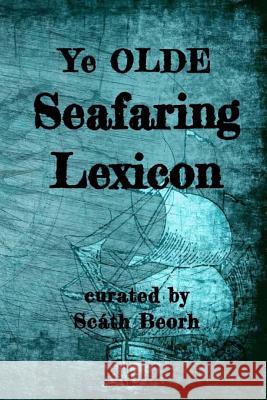 Ye OLDE
Seafaring
Lexicon

curated by
Scáth Beorh

Kraina Książek